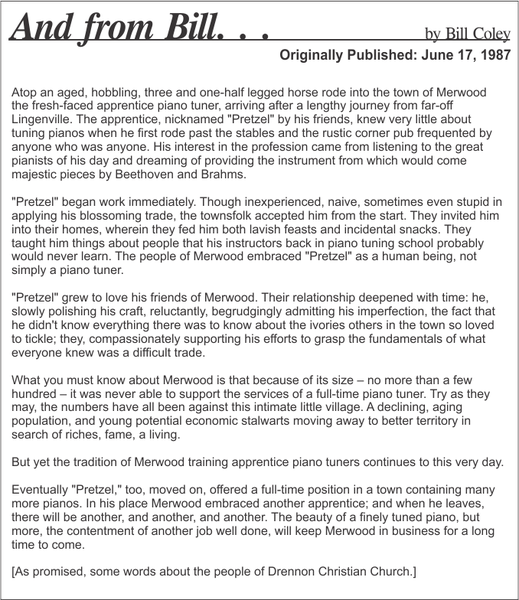 And from Bill. . .

by Bill Coley

Originally Published: June 17, 1987

Atop an aged, hobbling, three and one-half legged horse rode into the town of Merwood the fresh-faced apprentice piano tuner, arriving after a lengthy journey from far-off Lingenville. The apprentice, nicknamed "Pretzel" by his friends, knew very little about tuning pianos when he first rode past the stables and the rustic corner pub frequented by anyone who was anyone. His interest in the profession came from listening to the great pianists of his day and dreaming of providing the instrument from which would come majestic pieces by Beethoven and Brahms.

"Pretzel" began work immediately. Though inexperienced, naive, sometimes even stupid in applying his blossoming trade, the townsfolk accepted him from the start. They invited him into their homes, wherein they fed him both lavish feasts and incidental snacks. They taught him things about people that his instructors back in piano tuning school probably would never learn. The people of Merwood embraced "Pretzel" as a human being, not simply a piano tuner.

"Pretzel" grew to love his friends of Merwood. Their relationship deepened with time: he, slowly polishing his craft, reluctantly, begrudgingly admitting his imperfection, the fact that he didn't know everything there was to know about the ivories others in the town so loved to tickle; they, compassionately supporting his efforts to grasp the fundamentals of what everyone knew was a difficult trade.

What you must know about Merwood is that because of its size – no more than a few hundred – it was never able to support the services of a full-time piano tuner. Try as they may, the numbers have all been against this intimate little village. A declining, aging population, and young potential economic stalwarts moving away to better territory in search of riches, fame, a living.

But yet the tradition of Merwood training apprentice piano tuners continues to this very day.

Eventually "Pretzel," too, moved on, offered a full-time position in a town containing many more pianos. In his place Merwood embraced another apprentice; and when he leaves, there will be another, and another, and another. The beauty of a finely tuned piano, but more, the contentment of another job well done, will keep Merwood in business for a long time to come.

[As promised, some words about the people of Drennon Christian Church.]